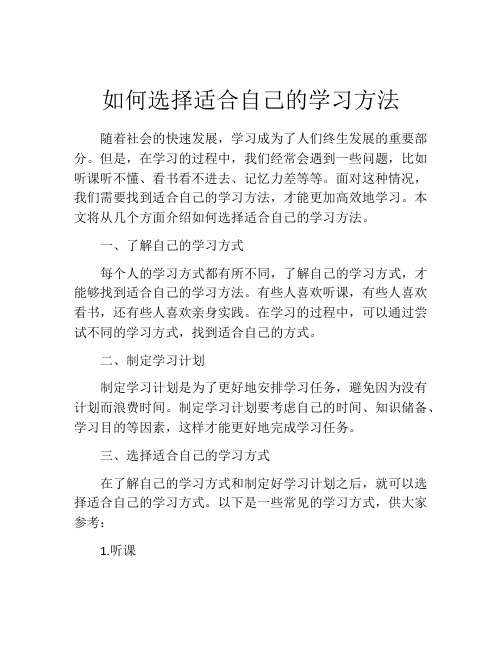 如何选择适合自己的学习方法

随着社会的快速发展，学习成为了人们终生发展的重要部分。但是，在学习的过程中，我们经常会遇到一些问题，比如听课听不懂、看书看不进去、记忆力差等等。面对这种情况，我们需要找到适合自己的学习方法，才能更加高效地学习。本文将从几个方面介绍如何选择适合自己的学习方法。

一、了解自己的学习方式

每个人的学习方式都有所不同，了解自己的学习方式，才能够找到适合自己的学习方法。有些人喜欢听课，有些人喜欢看书，还有些人喜欢亲身实践。在学习的过程中，可以通过尝试不同的学习方式，找到适合自己的方式。

二、制定学习计划

制定学习计划是为了更好地安排学习任务，避免因为没有计划而浪费时间。制定学习计划要考虑自己的时间、知识储备、学习目的等因素，这样才能更好地完成学习任务。

三、选择适合自己的学习方式

在了解自己的学习方式和制定好学习计划之后，就可以选择适合自己的学习方式。以下是一些常见的学习方式，供大家参考：

1.听课